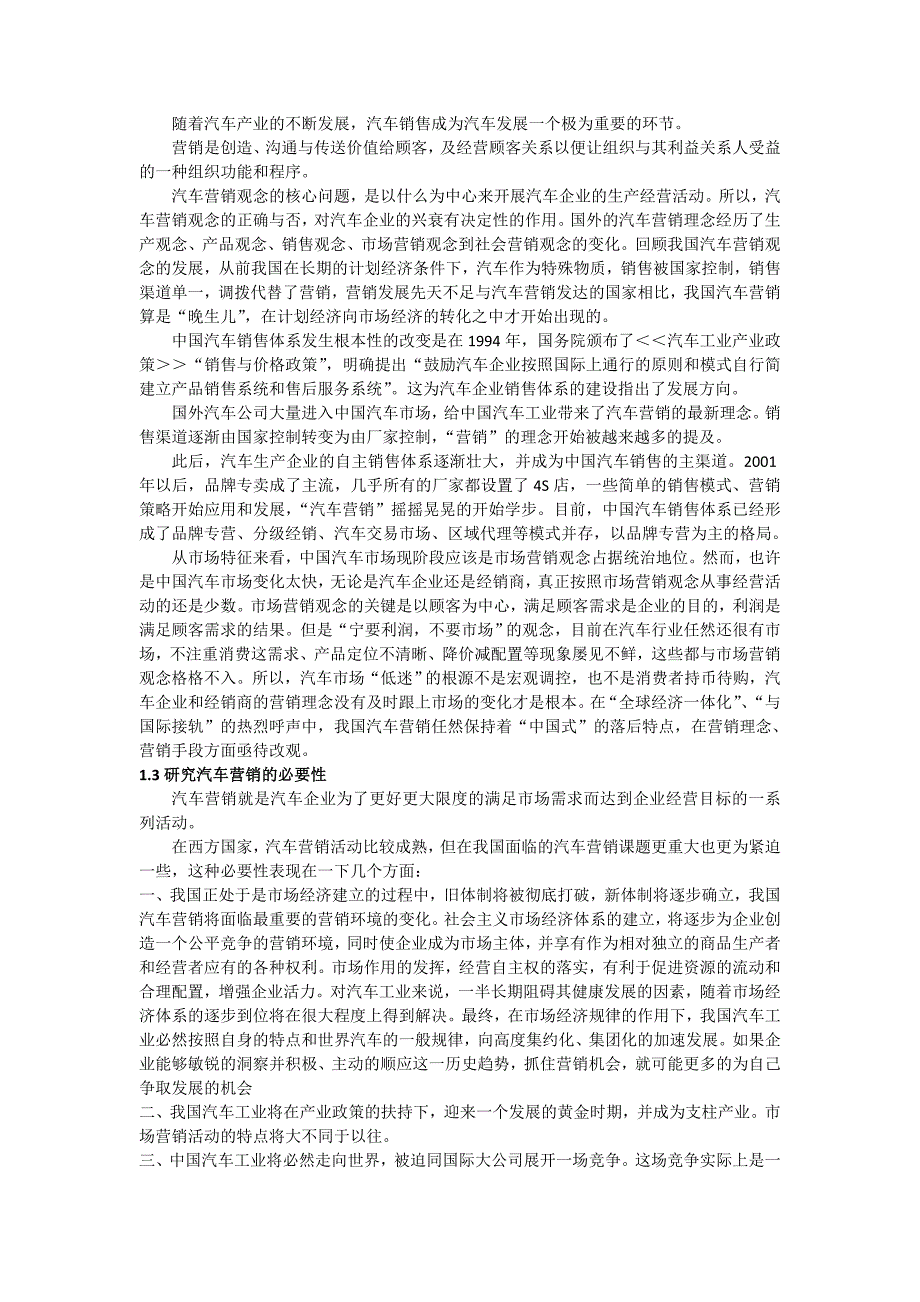 随着汽车产业的不断发展，汽车销售成为汽车发展一个极为重要的环节。

营销是创造、沟通与传送价值给顾客，及经营顾客关系以便让组织与其利益关系人受益的一种组织功能和程序。

汽车营销观念的核心问题，是以什么为中心来开展汽车企业的生产经营活动。所以，汽车营销观念的正确与否，对汽车企业的兴衰有决定性的作用。国外的汽车营销理念经历了生产观念、产品观念、销售观念、市场营销观念到社会营销观念的变化。回顾我国汽车营销观念的发展，从前我国在长期的计划经济条件下，汽车作为特殊物质，销售被国家控制，销售渠道单一，调拨代替了营销，营销发展先天不足与汽车营销发达的国家相比，我国汽车营销算是“晚生儿”，在计划经济向市场经济的转化之中才开始出现的。

中国汽车销售体系发生根本性的改变是在 1994 年，国务院颁布了＜＜汽车工业产业政策＞＞“销售与价格政策”，明确提出“鼓励汽车企业按照国际上通行的原则和模式自行简建立产品销售系统和售后服务系统”。这为汽车企业销售体系的建设指出了发展方向。

国外汽车公司大量进入中国汽车市场，给中国汽车工业带来了汽车营销的最新理念。销售渠道逐渐由国家控制转变为由厂家控制，“营销”的理念开始被越来越多的提及。

此后，汽车生产企业的自主销售体系逐渐壮大，并成为中国汽车销售的主渠道。2001 年以后，品牌专卖成了主流，几乎所有的厂家都设置了 4S 店，一些简单的销售模式、营销策略开始应用和发展，“汽车营销”摇摇晃晃的开始学步。目前，中国汽车销售体系已经形成了品牌专营、分级经销、汽车交易市场、区域代理等模式并存，以品牌专营为主的格局。

从市场特征来看，中国汽车市场现阶段应该是市场营销观念占据统治地位。然而，也许是中国汽车市场变化太快，无论是汽车企业还是经销商，真正按照市场营销观念从事经营活动的还是少数。市场营销观念的关键是以顾客为中心，满足顾客需求是企业的目的，利润是满足顾客需求的结果。但是“宁要利润，不要市场”的观念，目前在汽车行业任然还很有市场，不注重消费这需求、产品定位不清晰、降价减配置等现象屡见不鲜，这些都与市场营销观念格格不入。所以，汽车市场“低迷”的根源不是宏观调控，也不是消费者持币待购，汽车企业和经销商的营销理念没有及时跟上市场的变化才是根本。在“全球经济一体化”、“与国际接轨”的热烈呼声中，我国汽车营销任然保持着“中国式”的落后特点，在营销理念、营销手段方面亟待改观。

1.3 研究汽车营销的必要性

汽车营销就是汽车企业为了更好更大限度的满足市场需求而达到企业经营目标的一系列活动。

在西方国家，汽车营销活动比较成熟，但在我国面临的汽车营销课题更重大也更为紧迫一些，这种必要性表现在一下几个方面：

一、我国正处于是市场经济建立的过程中，旧体制将被彻底打破，新体制将逐步确立，我国汽车营销将面临最重要的营销环境的变化。社会主义市场经济体系的建立，将逐步为企业创造一个公平竞争的营销环境，同时使企业成为市场主体，并享有作为相对独立的商品生产者和经营者应有的各种权利。市场作用的发挥，经营自主权的落实，有利于促进资源的流动和合理配置，增强企业活力。对汽车工业来说，一半长期阻碍其健康发展的因素，随着市场经济体系的逐步到位将在很大程度上得到解决。最终，在市场经济规律的作用下，我国汽车工业必然按照自身的特点和世界汽车的一般规律，向高度集约化、集团化的加速发展。如果企业能够敏锐的洞察并积极、主动的顺应这一历史趋势，抓住营销机会，就可能更多的为自己争取发展的机会

二、我国汽车工业将在产业政策的扶持下，迎来一个发展的黄金时期，并成为支柱产业。市场营销活动的特点将大不同于以往。

三、中国汽车工业将必然走向世界，被迫同国际大公司展开一场竞争。这场竞争实际上是一